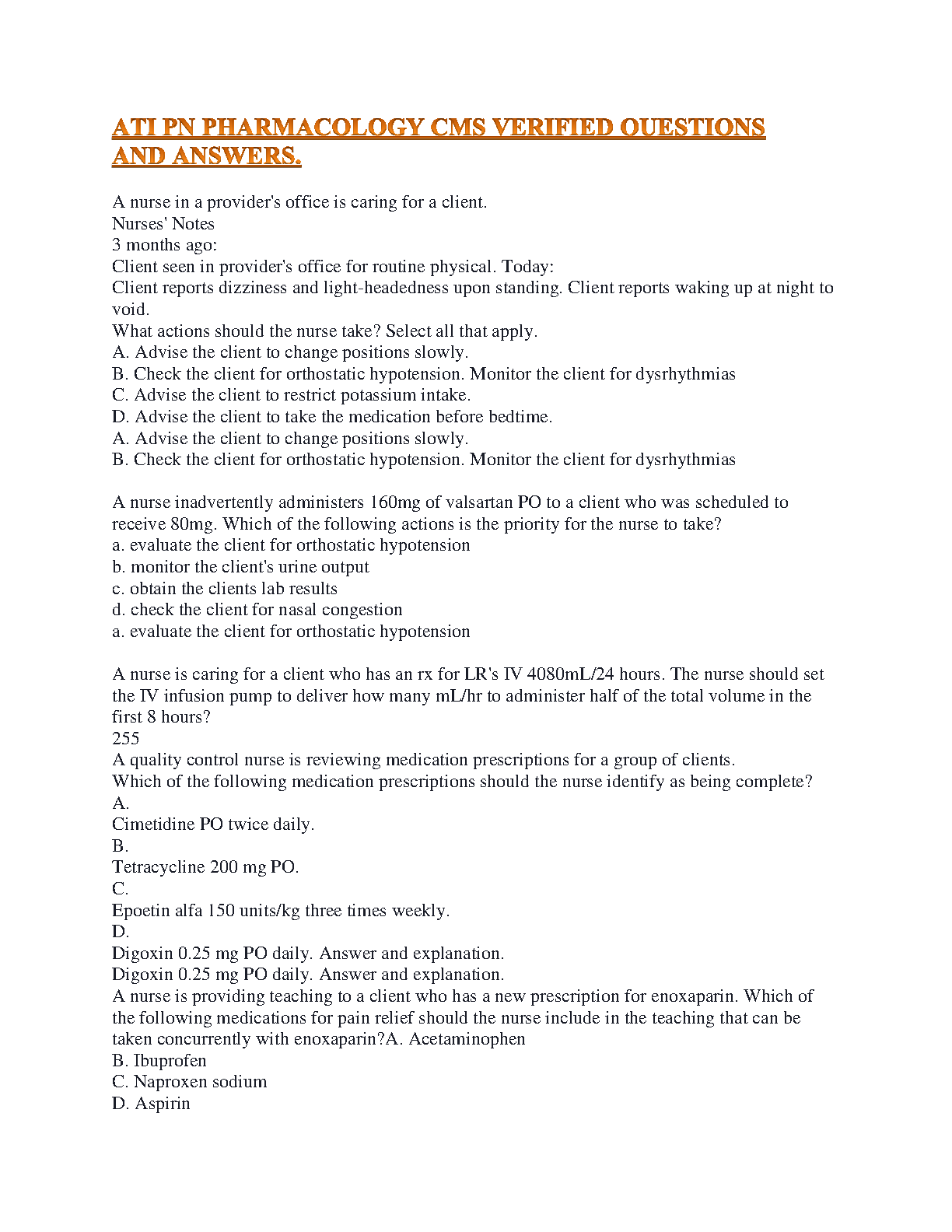 ATI PN PHARMACOLOGY CMS VERIFIED QUESTIONS AND ANSWERS.

A nurse in a provider's office is caring for a client.
Nurses' Notes
3 months ago:
Client seen in provider's office for routine physical. Today:
Client reports dizziness and light-headedness upon standing. Client reports waking up at night to void.
What actions should the nurse take? Select all that apply.
A. Advise the client to change positions slowly.
B. Check the client for orthostatic hypotension. Monitor the client for dysrhythmias
C. Advise the client to restrict potassium intake.
D. Advise the client to take the medication before bedtime.
A. Advise the client to change positions slowly.
B. Check the client for orthostatic hypotension. Monitor the client for dysrhythmias

A nurse inadvertently administers 160mg of valsartan PO to a client who was scheduled to receive 80mg. Which of the following actions is the priority for the nurse to take?
a. evaluate the client for orthostatic hypotension
b. monitor the client's urine output
c. obtain the clients lab results
d. check the client for nasal congestion
a. evaluate the client for orthostatic hypotension

A nurse is caring for a client who has an rx for LR's IV 4080mL/24 hours. The nurse should set the IV infusion pump to deliver how many mL/hr to administer half of the total volume in the first 8 hours?
255
A quality control nurse is reviewing medication prescriptions for a group of clients.
Which of the following medication prescriptions should the nurse identify as being complete?
A.
Cimetidine PO twice daily.
B.
Tetracycline 200 mg PO.
C.
Epoetin alfa 150 units/kg three times weekly.
D.
Digoxin 0.25 mg PO daily. Answer and explanation.
Digoxin 0.25 mg PO daily. Answer and explanation.
A nurse is providing teaching to a client who has a new prescription for enoxaparin. Which of the following medications for pain relief should the nurse include in the teaching that can be taken concurrently with enoxaparin?A. Acetaminophen
B. Ibuprofen
C. Naproxen sodium
D. Aspirin